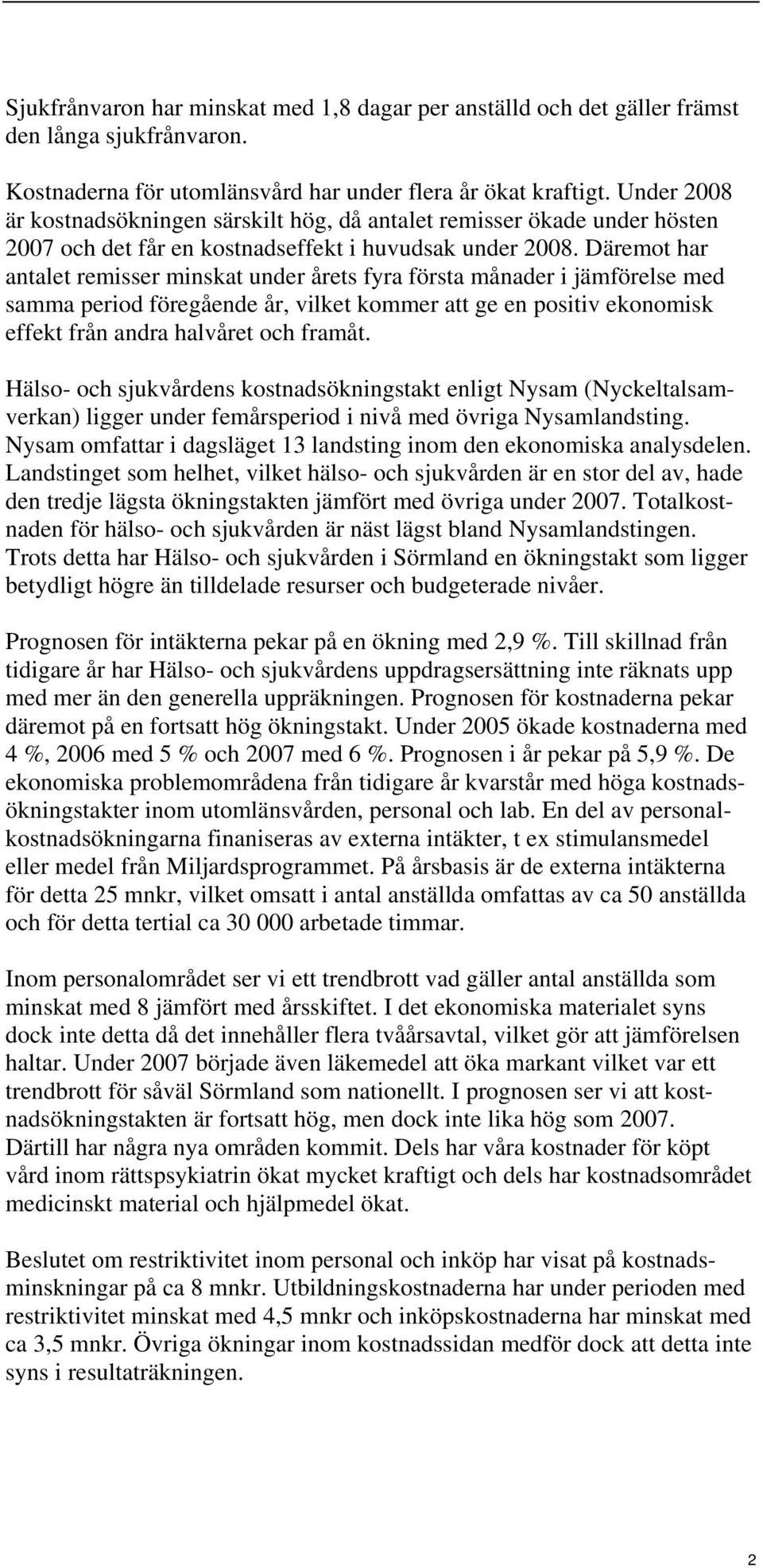 Sjukfrånvaron har minskat med 1,8 dagar per anställd och det gäller främst den långa sjukfrånvaron.

Kostnaderna för utomlänsvård har under flera år ökat kraftigt. Under 2008 är kostnadsökningen särskilt hög, då antalet remisser ökade under hösten 2007 och det får en kostnadseffekt i huvudsak under 2008. Däremot har antalet remisser minskat under årets fyra första månader i jämförelse med samma period föregående år, vilket kommer att ge en positiv ekonomisk effekt från andra halvåret och framåt.

Hälso- och sjukvårdens kostnadsökningstakt enligt Nysam (Nyckeltalsamverkan) ligger under femårsperiod i nivå med övriga Nysamlandsting. Nysam omfattar i dagsläget 13 landsting inom den ekonomiska analysdelen. Landstinget som helhet, vilket hälso- och sjukvården är en stor del av, hade den tredje lägsta ökningstakten jämfört med övriga under 2007. Totalkostnaden för hälso- och sjukvården är näst lägst bland Nysamlandstingen. Trots detta har Hälso- och sjukvården i Sörmland en ökningstakt som ligger betydligt högre än tilldelade resurser och budgeterade nivåer.

Prognosen för intäkterna pekar på en ökning med 2,9 %. Till skillnad från tidigare år har Hälso- och sjukvårdens uppdragsersättning inte räknats upp med mer än den generella uppräkningen. Prognosen för kostnaderna pekar däremot på en fortsatt hög ökningstakt. Under 2005 ökade kostnaderna med 4 %, 2006 med 5 % och 2007 med 6 %. Prognosen i år pekar på 5,9 %. De ekonomiska problemområdena från tidigare år kvarstår med höga kostnadsökningstakter inom utomlänsvården, personal och lab. En del av personalkostnadsökningarna finaniseras av externa intäkter, t ex stimulansmedel eller medel från Miljardsprogrammet. På årsbasis är de externa intäkterna för detta 25 mnkr, vilket omsatt i antal anställda omfattas av ca 50 anställda och för detta tertial ca 30 000 arbetade timmar.

Inom personalområdet ser vi ett trendbrott vad gäller antal anställda som minskat med 8 jämfört med årsskiftet. I det ekonomiska materialet syns dock inte detta då det innehåller flera tvåårsavtal, vilket gör att jämförelsen haltar. Under 2007 började även läkemedel att öka markant vilket var ett trendbrott för såväl Sörmland som nationellt. I prognosen ser vi att kostnadsökningstakten är fortsatt hög, men dock inte lika hög som 2007. Därtill har några nya områden kommit. Dels har våra kostnader för köpt vård inom rättspsykiatrin ökat mycket kraftigt och dels har kostnadsområdet medicinskt material och hjälpmedel ökat.

Beslutet om restriktivitet inom personal och inköp har visat på kostnadsminskningar på ca 8 mnkr. Utbildningskostnaderna har under perioden med restriktivitet minskat med 4,5 mnkr och inköpskostnaderna har minskat med ca 3,5 mnkr. Övriga ökningar inom kostnadssidan medför dock att detta inte syns i resultaträkningen.

2